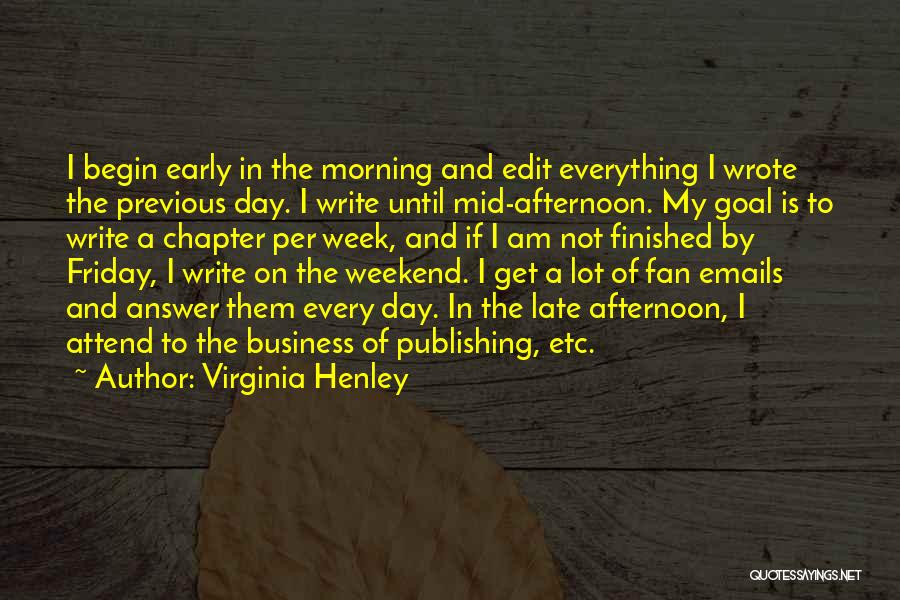 I begin early in the morning and edit everything I wrote the previous day. I write until mid-afternoon. My goal is to write a chapter per week, and if I am not finished by Friday, I write on the weekend. I get a lot of fan emails and answer them every day. In the late afternoon, I attend to the business of publishing, etc.

~ Author: Virginia Henley

QUOTESSAYINGS.NET